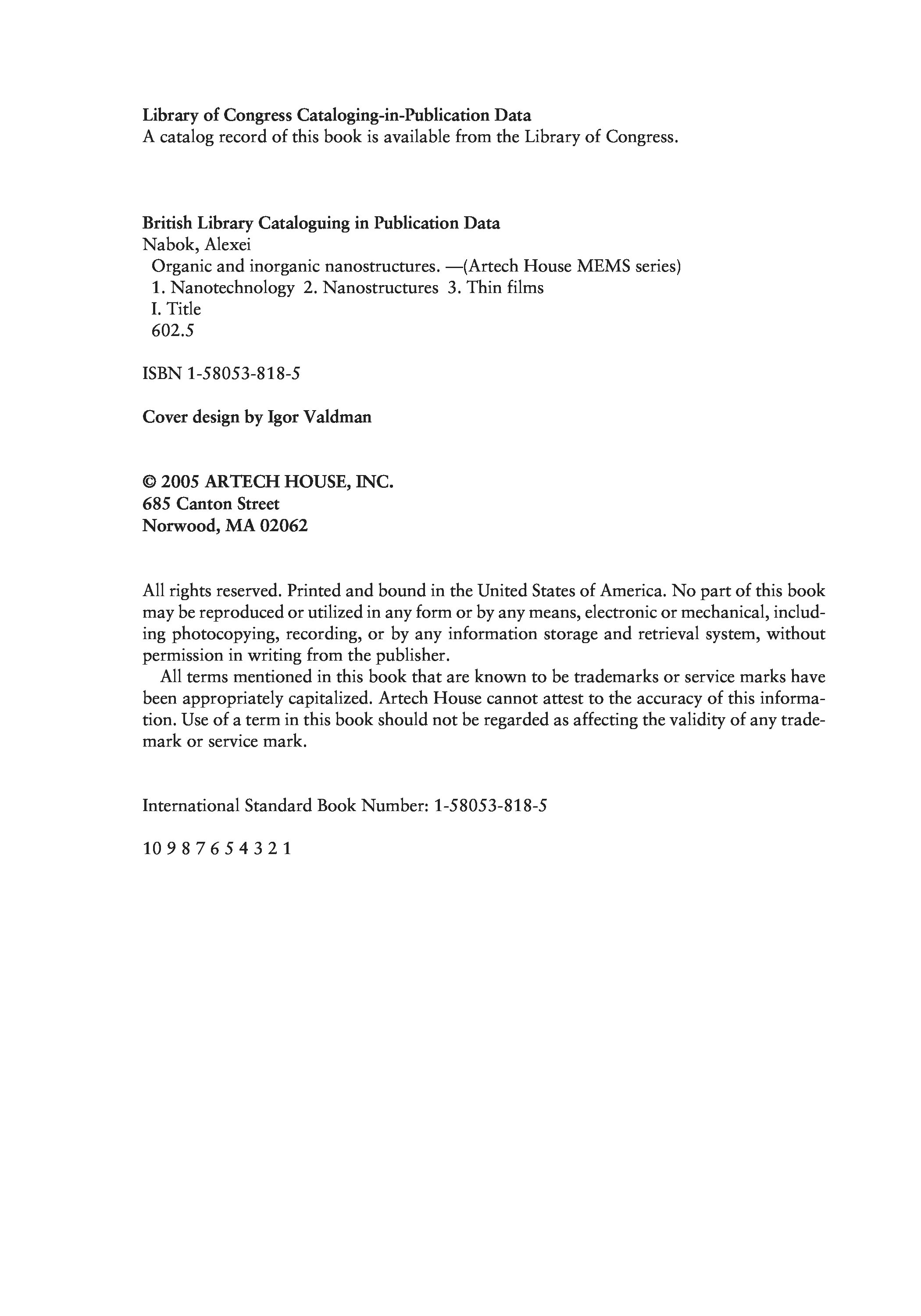 Library of Congress Cataloging-in-Publication Data
A catalog record of this book is available from the Library of Congress.

British Library Cataloguing in Publication Data
Nabok, Alexei
Organic and inorganic nanostructures. —(Artech House MEMS series)
1. Nanotechnology 2. Nanostructures 3. Thin films
I. Title
602.5

ISBN 1-58053-818-5

Cover design by Igor Valdman

© 2005 ARTECH HOUSE, INC.
685 Canton Street
Norwood, MA 02062

All rights reserved. Printed and bound in the United States of America. No part of this book may be reproduced or utilized in any form or by any means, electronic or mechanical, including photocopying, recording, or by any information storage and retrieval system, without permission in writing from the publisher.

All terms mentioned in this book that are known to be trademarks or service marks have been appropriately capitalized. Artech House cannot attest to the accuracy of this information. Use of a term in this book should not be regarded as affecting the validity of any trademark or service mark.

International Standard Book Number: 1-58053-818-5

10 9 8 7 6 5 4 3 2 1